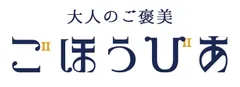 大人のご褒美
ごほうびあ